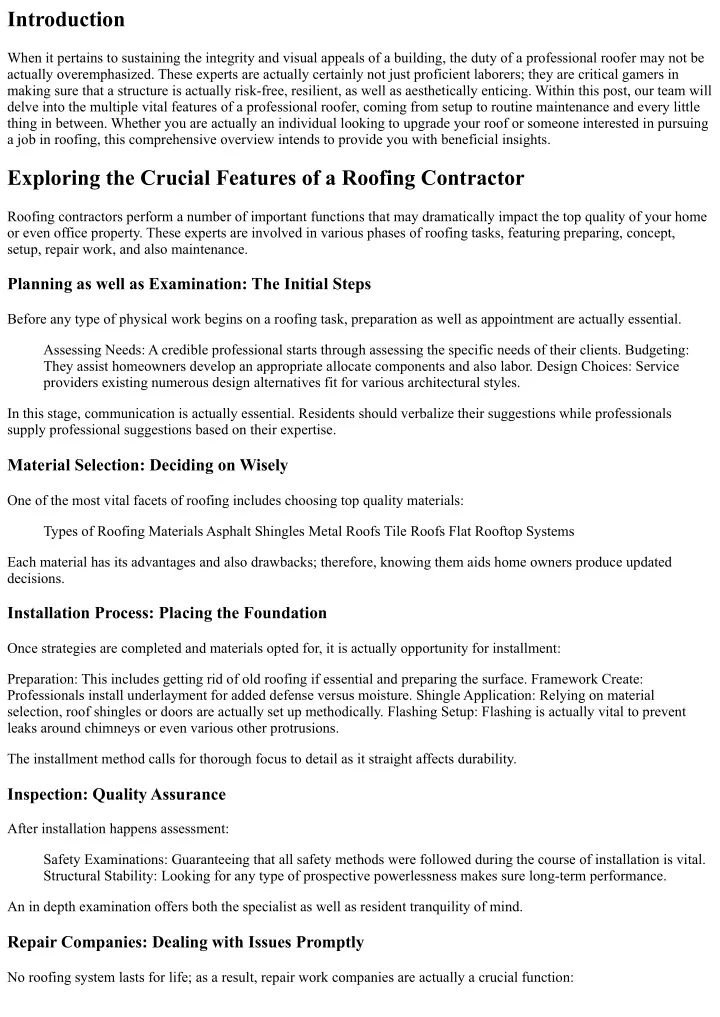 Introduction

When it pertains to sustaining the integrity and visual appeals of a building, the duty of a professional roofer may not be actually overemphasized. These experts are actually certainly not just proficient laborers; they are critical gamers in making sure that a structure is actually risk-free, resilient, as well as aesthetically enticing. Within this post, our team will delve into the multiple vital features of a professional roofer, coming from setup to routine maintenance and every little thing in between. Whether you are actually an individual looking to upgrade your roof or someone interested in pursuing a job in roofing, this comprehensive overview intends to provide you with beneficial insights.

Exploring the Crucial Features of a Roofing Contractor

Roofing contractors perform a number of important functions that may dramatically impact the top quality of your home or even office property. These experts are involved in various phases of roofing tasks, featuring preparing, concept, setup, repair work, and also maintenance.

Planning as well as Examination: The Initial Steps

Before any type of physical work begins on a roofing task, preparation as well as appointment are actually essential.

Assessing Needs: A credible professional starts through assessing the specific needs of their clients. Budgeting: They assist homeowners develop an appropriate allocate components and also labor. Design Choices: Service providers existing numerous design alternatives fit for various architectural styles.

In this stage, communication is actually essential. Residents should verbalize their suggestions while professionals supply professional suggestions based on their expertise.

Material Selection: Deciding on Wisely

One of the most vital facets of roofing includes choosing top quality materials:

Types of Roofing Materials Asphalt Shingles Metal Roofs Tile Roofs Flat Rooftop Systems

Each material has its advantages and also drawbacks; therefore, knowing them aids home owners produce updated decisions.

Installation Process: Placing the Foundation

Once strategies are completed and materials opted for, it is actually opportunity for installment:

Preparation: This includes getting rid of old roofing if essential and preparing the surface. Framework Create: Professionals install underlayment for added defense versus moisture. Shingle Application: Relying on material selection, roof shingles or doors are actually set up methodically. Flashing Setup: Flashing is actually vital to prevent leaks around chimneys or even various other protrusions.

The installment method calls for thorough focus to detail as it straight affects durability.

Inspection: Quality Assurance

After installation happens assessment:

Safety Examinations: Guaranteeing that all safety methods were followed during the course of installation is vital. Structural Stability: Looking for any type of prospective powerlessness makes sure long-term performance.

An in depth examination offers both the specialist as well as resident tranquility of mind.

Repair Companies: Dealing with Issues Promptly

No roofing system lasts for life; as a result, repair work companies are actually a crucial function: